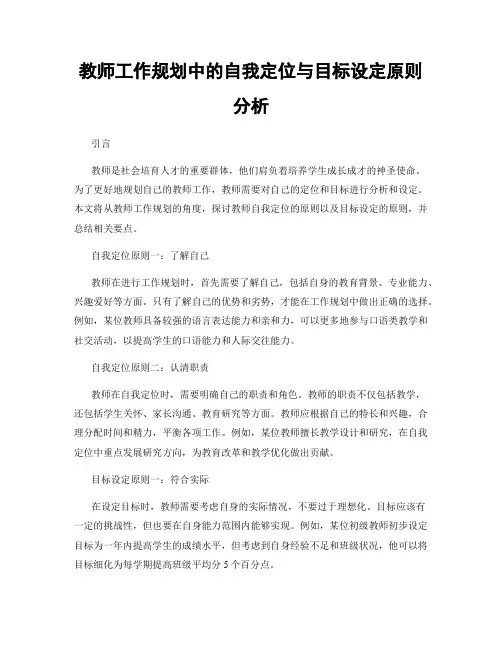 教师工作规划中的自我定位与目标设定原则分析

引言

教师是社会培育人才的重要群体，他们肩负着培养学生成长成才的神圣使命。为了更好地规划自己的教师工作，教师需要对自己的定位和目标进行分析和设定。本文将从教师工作规划的角度，探讨教师自我定位的原则以及目标设定的原则，并总结相关要点。

自我定位原则一：了解自己

教师在进行工作规划时，首先需要了解自己，包括自身的教育背景、专业能力、兴趣爱好等方面。只有了解自己的优势和劣势，才能在工作规划中做出正确的选择。例如，某位教师具备较强的语言表达能力和亲和力，可以更多地参与口语类教学和社交活动，以提高学生的口语能力和人际交往能力。

自我定位原则二：认清职责

教师在自我定位时，需要明确自己的职责和角色。教师的职责不仅包括教学，还包括学生关怀、家长沟通、教育研究等方面。教师应根据自己的特长和兴趣，合理分配时间和精力，平衡各项工作。例如，某位教师擅长教学设计和研究，在自我定位中重点发展研究方向，为教育改革和教学优化做出贡献。

目标设定原则一：符合实际

在设定目标时，教师需要考虑自身的实际情况，不要过于理想化。目标应该有一定的挑战性，但也要在自身能力范围内能够实现。例如，某位初级教师初步设定目标为一年内提高学生的成绩水平，但考虑到自身经验不足和班级状况，他可以将目标细化为每学期提高班级平均分 5 个百分点。